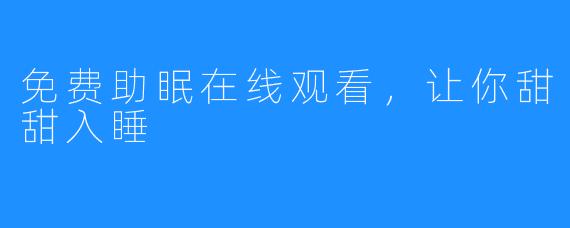 免费助眠在线观看，让你甜甜入睡